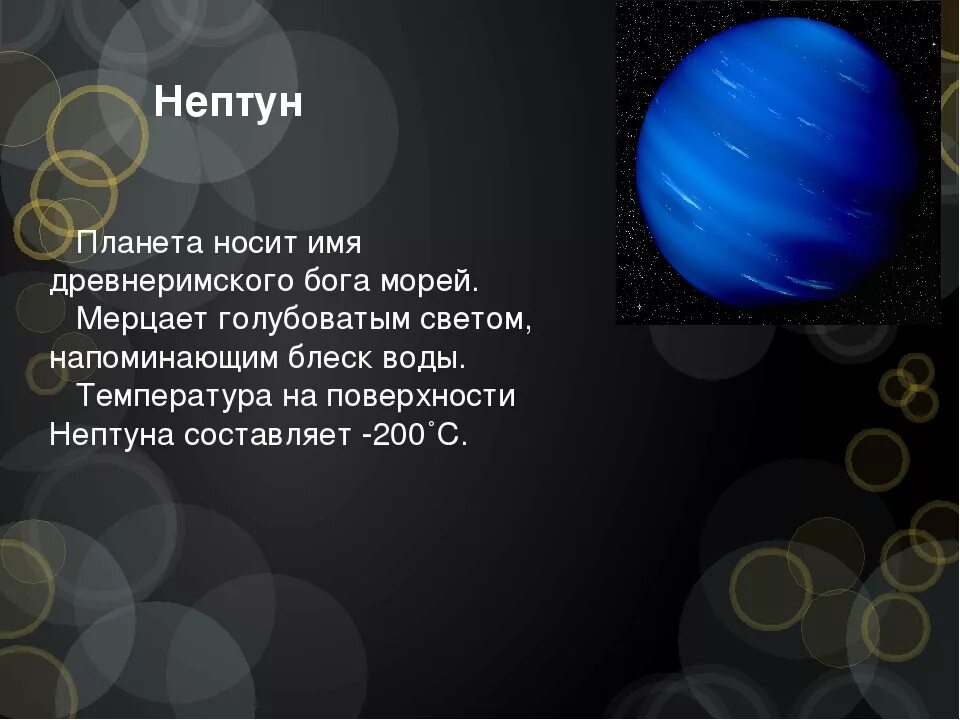 Нептун

Планета носит имя древнеримского бога морей.

Мерцает голубоватым светом, напоминающим блеск воды.

Температура на поверхности Нептуна составляет -200˚С.